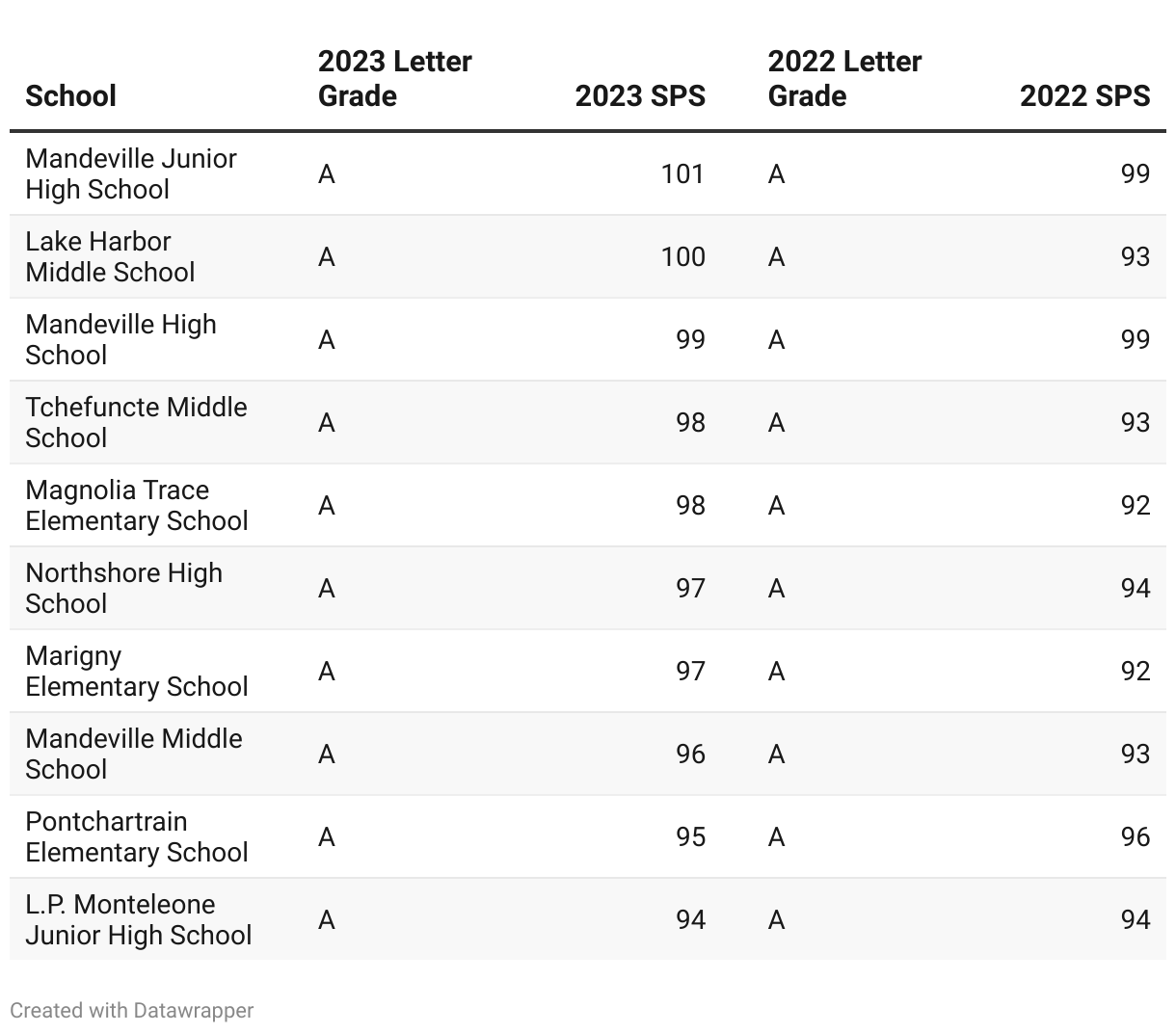 | School | 2023 Letter Grade | 2023 SPS | 2022 Letter Grade | 2022 SPS |
|---|---|---|---|---|
| Mandeville Junior High School | A | 101 | A | 99 |
| Lake Harbor Middle School | A | 100 | A | 93 |
| Mandeville High School | A | 99 | A | 99 |
| Tchefuncte Middle School | A | 98 | A | 93 |
| Magnolia Trace Elementary School | A | 98 | A | 92 |
| Northshore High School | A | 97 | A | 94 |
| Marigny Elementary School | A | 97 | A | 92 |
| Mandeville Middle School | A | 96 | A | 93 |
| Pontchartrain Elementary School | A | 95 | A | 96 |
| L.P. Monteleone Junior High School | A | 94 | A | 94 |

Created with Datawrapper